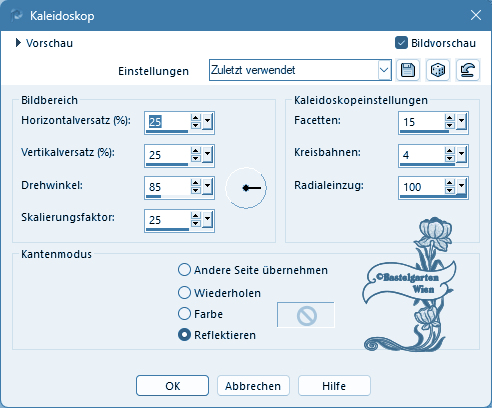 Kaleidoskop

Vorschau

Bildvorschau

Einstellungen Zuletzt verwendet

Bildbereich

Horizontalversatz (%): 25

Vertikalversatz (%): 25

Drehwinkel: 85

Skalierungsfaktor: 25

Kaleidoskopeinstellungen

Facetten: 15

Kreisbahnen: 4

Radialeinzug: 100

Kantenmodus

Andere Seite übernehmen

Wiederholen

Farbe

Reflektieren

©Bastelgarten Wien

OK

Abbrechen

Hilfe